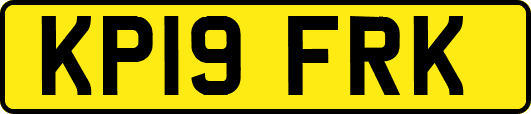 KP19 FRK